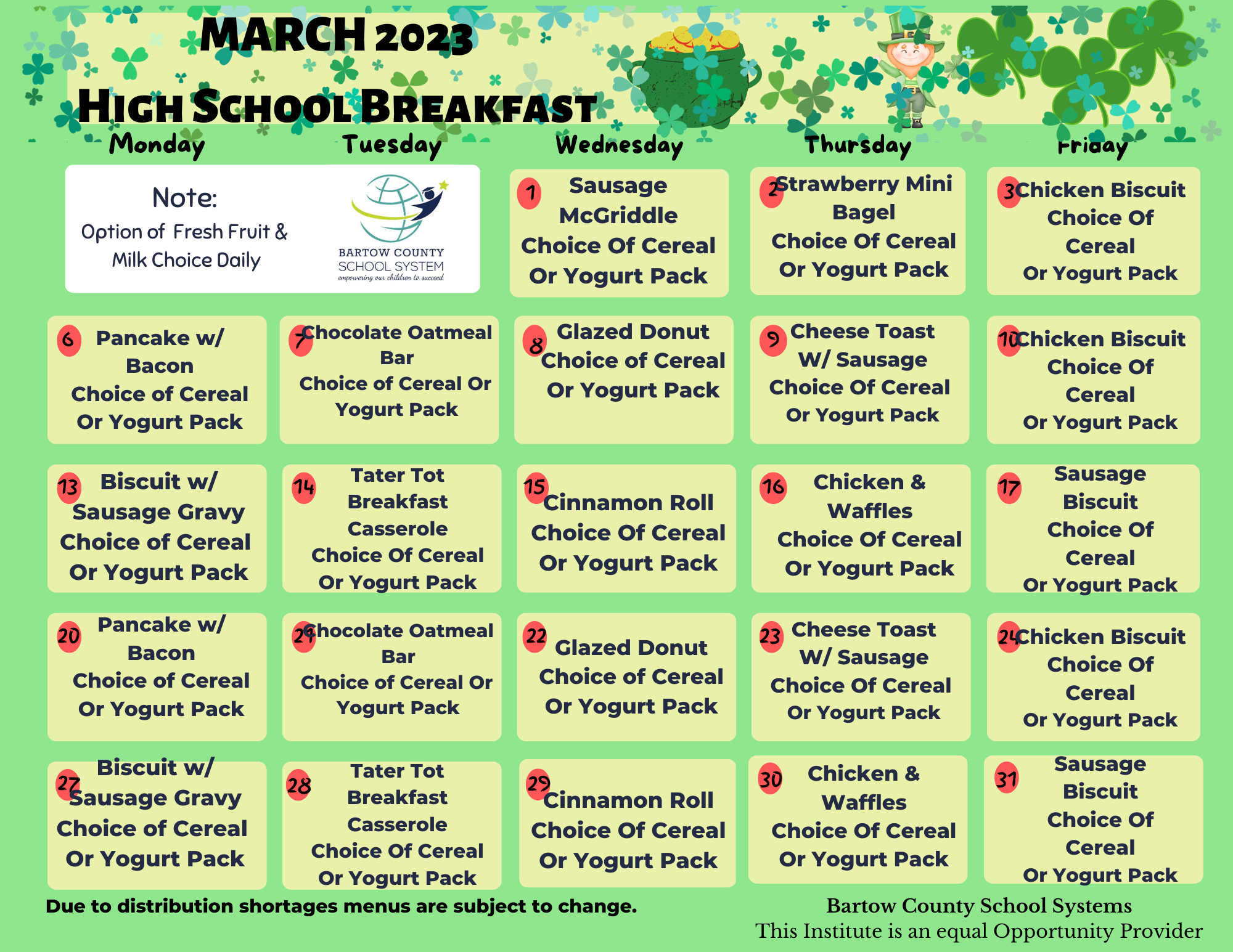 MARCH 2023

HIGH SCHOOL BREAKFAST

| Monday | Tuesday | Wednesday | Thursday | Friday |
|---|---|---|---|---|
| Note: Option of Fresh Fruit & Milk Choice Daily | BARTOW COUNTY SCHOOL SYSTEM empowering our children to succeed | 1 Sausage McGriddle Choice Of Cereal Or Yogurt Pack | 2 Strawberry Mini Bagel Choice Of Cereal Or Yogurt Pack | 3 Chicken Biscuit Choice Of Cereal Or Yogurt Pack |
| 6 Pancake w/ Bacon Choice of Cereal Or Yogurt Pack | 7 Chocolate Oatmeal Bar Choice of Cereal Or Yogurt Pack | 8 Glazed Donut Choice of Cereal Or Yogurt Pack | 9 Cheese Toast W/ Sausage Choice Of Cereal Or Yogurt Pack | 10 Chicken Biscuit Choice Of Cereal Or Yogurt Pack |
| 13 Biscuit w/ Sausage Gravy Choice of Cereal Or Yogurt Pack | 14 Tater Tot Breakfast Casserole Choice Of Cereal Or Yogurt Pack | 15 Cinnamon Roll Choice Of Cereal Or Yogurt Pack | 16 Chicken & Waffles Choice Of Cereal Or Yogurt Pack | 17 Sausage Biscuit Choice Of Cereal Or Yogurt Pack |
| 20 Pancake w/ Bacon Choice of Cereal Or Yogurt Pack | 21 Chocolate Oatmeal Bar Choice of Cereal Or Yogurt Pack | 22 Glazed Donut Choice of Cereal Or Yogurt Pack | 23 Cheese Toast W/ Sausage Choice Of Cereal Or Yogurt Pack | 24 Chicken Biscuit Choice Of Cereal Or Yogurt Pack |
| 27 Biscuit w/ Sausage Gravy Choice of Cereal Or Yogurt Pack | 28 Tater Tot Breakfast Casserole Choice Of Cereal Or Yogurt Pack | 29 Cinnamon Roll Choice Of Cereal Or Yogurt Pack | 30 Chicken & Waffles Choice Of Cereal Or Yogurt Pack | 31 Sausage Biscuit Choice Of Cereal Or Yogurt Pack |

Due to distribution shortages menus are subject to change.

Bartow County School Systems
This Institute is an equal Opportunity Provider